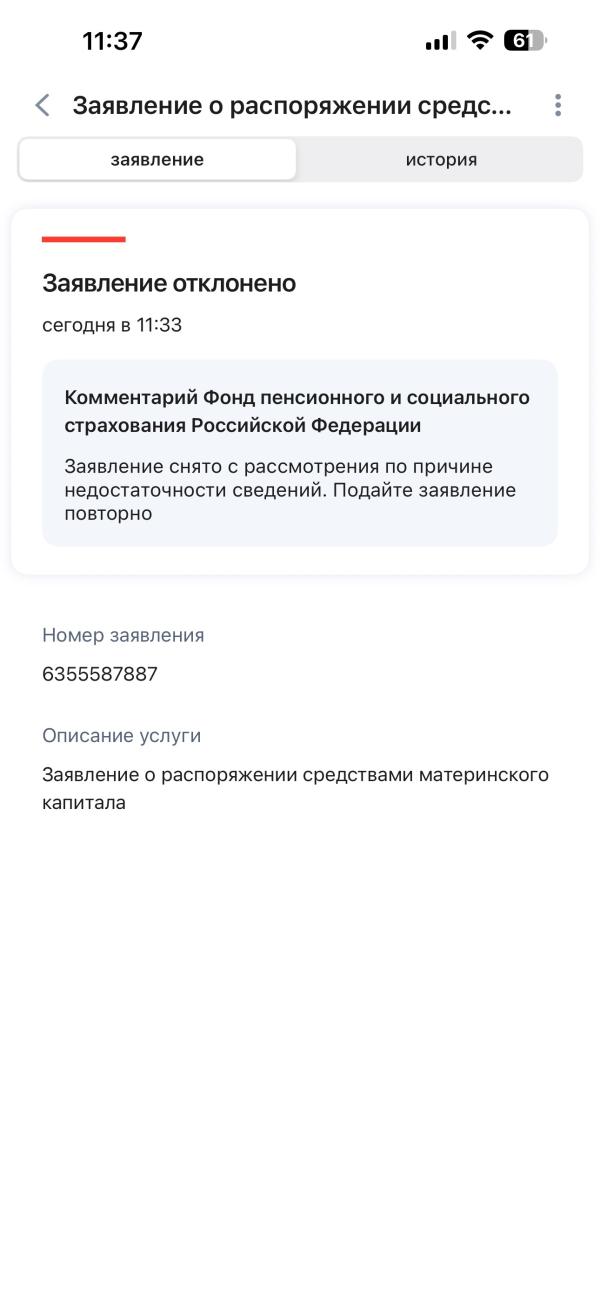 11:37

61

Заявление о распоряжении средс...

заявление

история

Заявление отклонено

сегодня в 11:33

Комментарий Фонд пенсионного и социального страхования Российской Федерации

Заявление снято с рассмотрения по причине недостаточности сведений. Подайте заявление повторно

Номер заявления

6355587887

Описание услуги

Заявление о распоряжении средствами материнского капитала